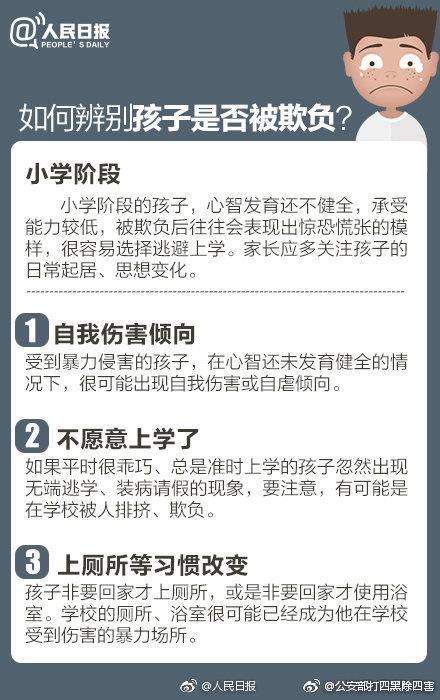 @人民日报
PEOPLE'S DAILY

如何辨别孩子是否被欺负？

小学阶段

小学阶段的孩子，心智发育还不健全，承受能力较低，被欺负后往往会表现出惊恐慌张的模样，很容易选择逃避上学。家长应多关注孩子的日常起居、思想变化。

1 自我伤害倾向

受到暴力侵害的孩子，在心智还未发育健全的情况下，很可能出现自我伤害或自虐倾向。

2 不愿意上学了

如果平时很乖巧、总是准时上学的孩子忽然出现无端逃学、装病请假的现象，要注意，有可能是在学校被人排挤、欺负。

3 上厕所等习惯改变

孩子非要回家才上厕所，或是非要回家才使用浴室。学校的厕所、浴室很可能已经成为他在学校受到伤害的暴力场所。

@人民日报 @公安部打四黑除四害